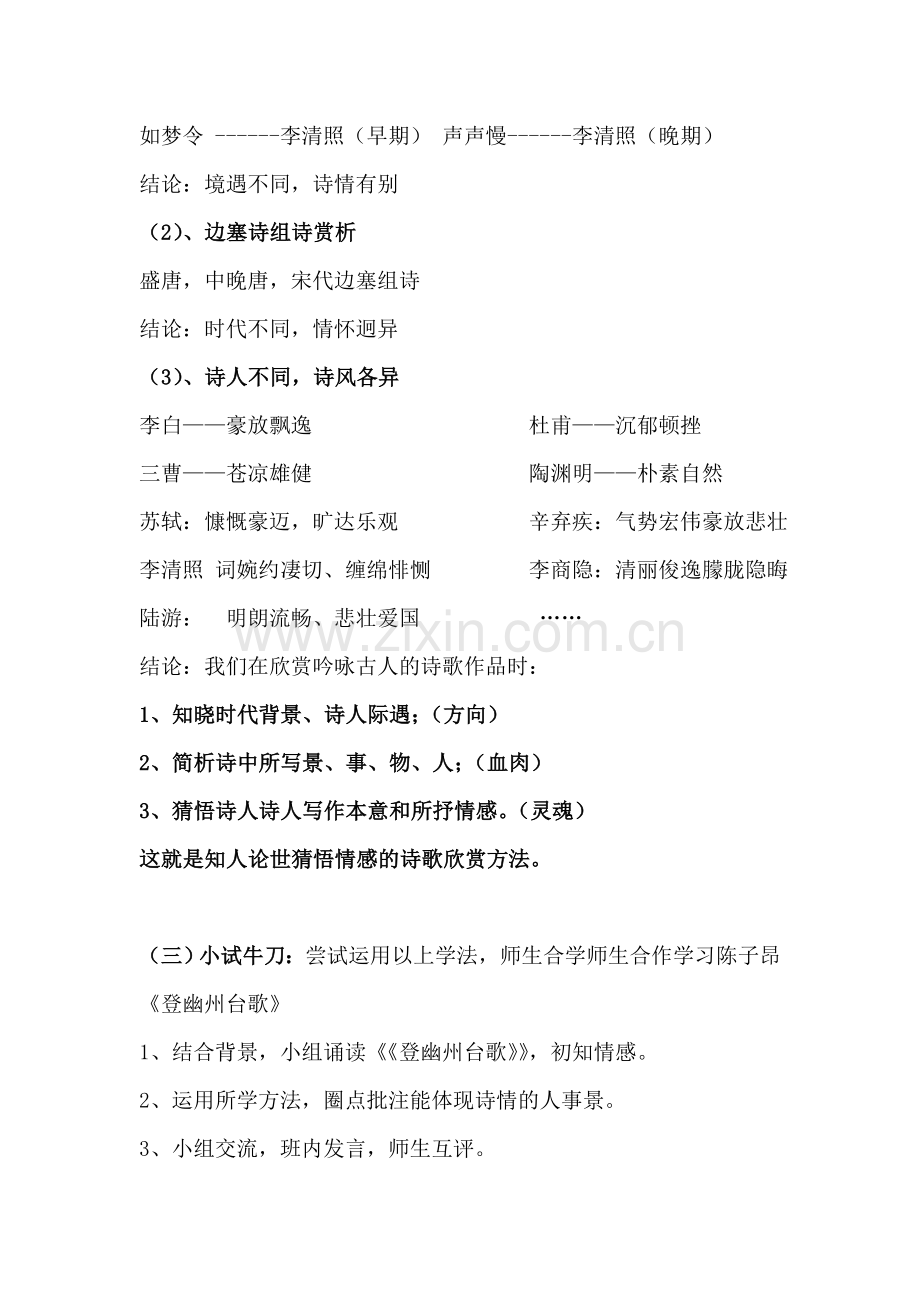 如梦令 ------李清照（早期） 声声慢------李清照（晚期）

结论：境遇不同，诗情有别

（2）、边塞诗组诗赏析

盛唐，中晚唐，宋代边塞组诗

结论：时代不同，情怀迥异

（3）、诗人不同，诗风各异

李白——豪放飘逸 杜甫——沉郁顿挫

三曹——苍凉雄健 陶渊明——朴素自然

苏轼：慷慨豪迈，旷达乐观 辛弃疾：气势宏伟豪放悲壮

李清照 词婉约凄切、缠绵悱恻 李商隐：清丽俊逸朦胧隐晦

陆游： 明朗流畅、悲壮爱国 ……

结论：我们在欣赏吟咏古人的诗歌作品时：

1、知晓时代背景、诗人际遇；（方向）

2、简析诗中所写景、事、物、人；（血肉）

3、猜悟诗人诗人写作本意和所抒情感。（灵魂）

这就是知人论世猜悟情感的诗歌欣赏方法。

（三）小试牛刀：尝试运用以上学法，师生合学师生合作学习陈子昂《登幽州台歌》

1、结合背景，小组诵读《《登幽州台歌》》，初知情感。

2、运用所学方法，圈点批注能体现诗情的人事景。

3、小组交流，班内发言，师生互评。

www.zixin.com.cn